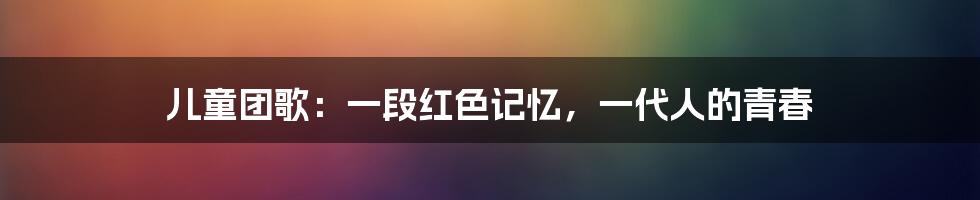 儿童团歌：一段红色记忆，一代人的青春